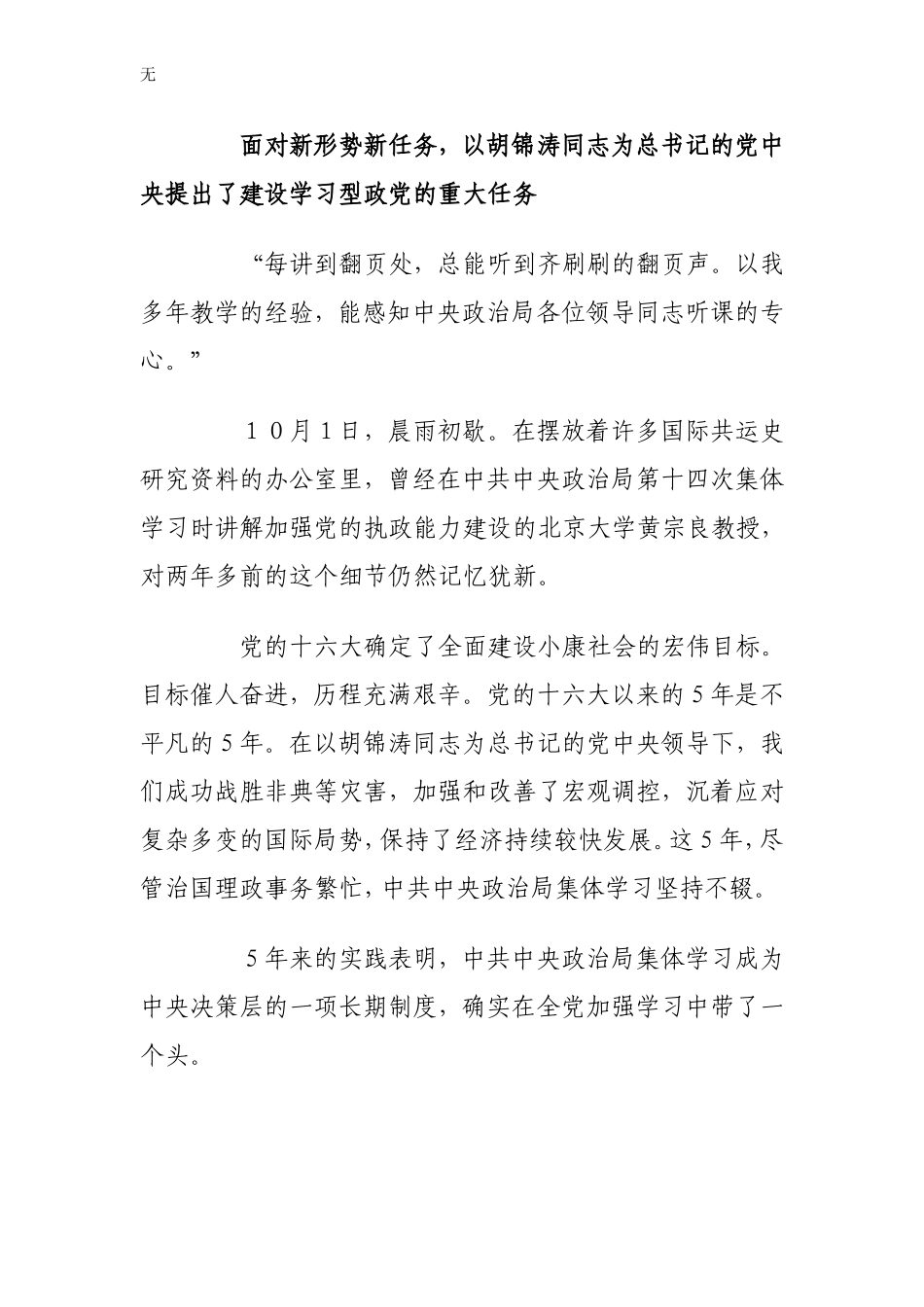 无

面对新形势新任务，以胡锦涛同志为总书记的党中央提出了建设学习型政党的重大任务

“每讲到翻页处，总能听到齐刷刷的翻页声。以我多年教学的经验，能感知中央政治局各位领导同志听课的专心。”

１０月１日，晨雨初歇。在摆放着许多国际共运史研究资料的办公室里，曾经在中共中央政治局第十四次集体学习时讲解加强党的执政能力建设的北京大学黄宗良教授，对两年多前的这个细节仍然记忆犹新。

党的十六大确定了全面建设小康社会的宏伟目标。目标催人奋进，历程充满艰辛。党的十六大以来的5年是不平凡的5年。在以胡锦涛同志为总书记的党中央领导下，我们成功战胜非典等灾害，加强和改善了宏观调控，沉着应对复杂多变的国际局势，保持了经济持续较快发展。这5年，尽管治国理政事务繁忙，中共中央政治局集体学习坚持不辍。

5年来的实践表明，中共中央政治局集体学习成为中央决策层的一项长期制度，确实在全党加强学习中带了一个头。